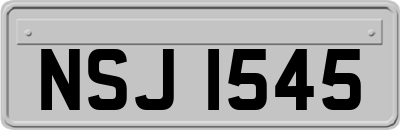 NSJ 1545